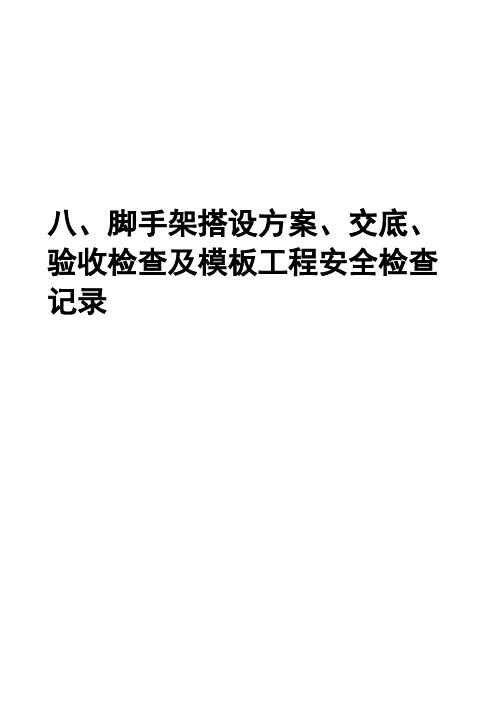 八、脚手架搭设方案、交底、验收检查及模板工程安全检查记录